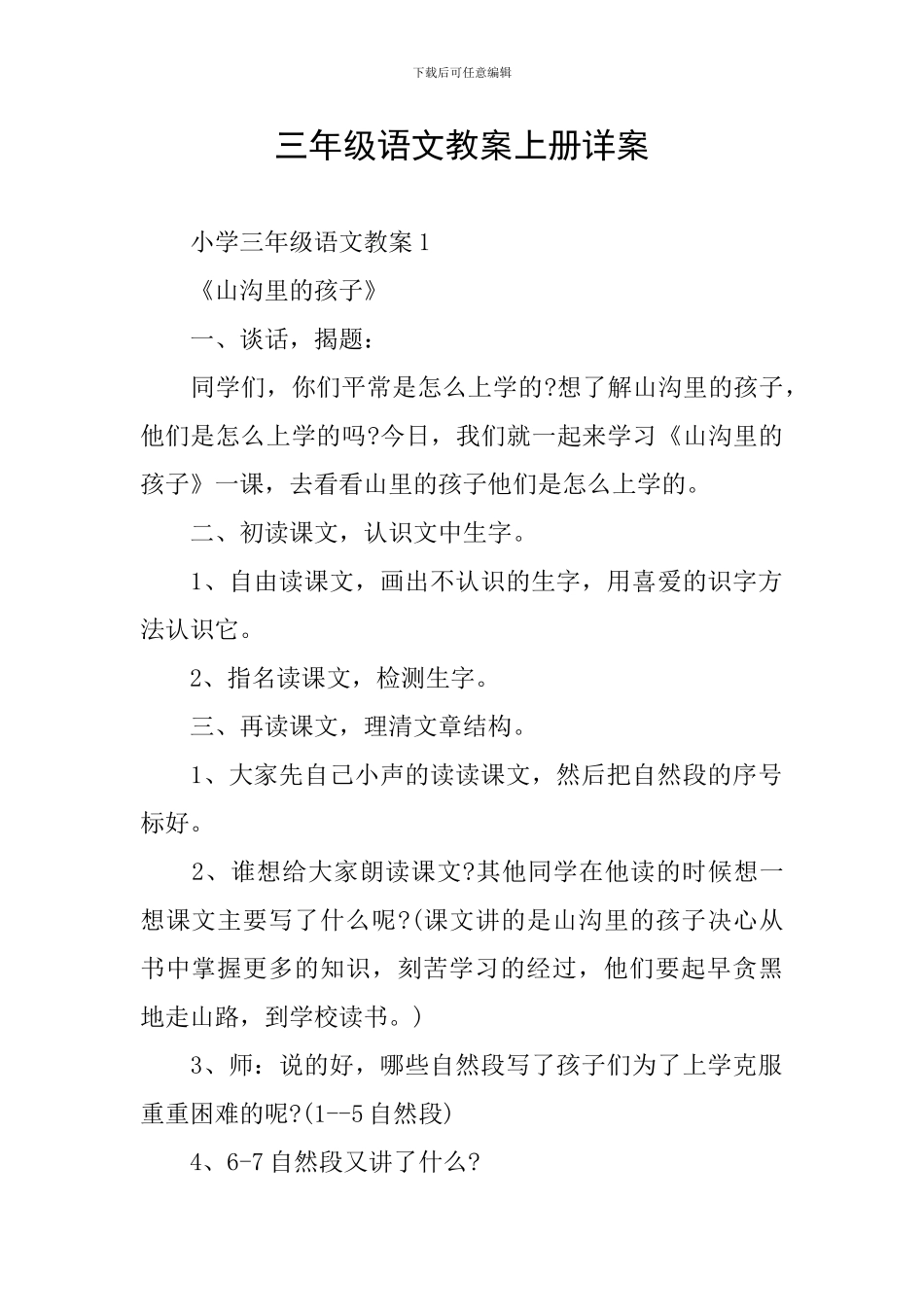 下载后可任意编辑

三年级语文教案上册详案

小学三年级语文教案 1

《山沟里的孩子》

一、谈话，揭题：

同学们，你们平常是怎么上学的?想了解山沟里的孩子，他们是怎么上学的吗?今日，我们就一起来学习《山沟里的孩子》一课，去看看山里的孩子他们是怎么上学的。

二、初读课文，认识文中生字。

1、自由读课文，画出不认识的生字，用喜爱的识字方法认识它。

2、指名读课文，检测生字。

三、再读课文，理清文章结构。

1、大家先自己小声的读读课文，然后把自然段的序号标好。

2、谁想给大家朗读课文?其他同学在他读的时候想一想课文主要写了什么呢?(课文讲的是山沟里的孩子决心从书中掌握更多的知识，刻苦学习的经过，他们要起早贪黑地走山路，到学校读书。)

3、师：说的好，哪些自然段写了孩子们为了上学克服重重困难的呢?(1--5 自然段)

4、6-7 自然段又讲了什么?